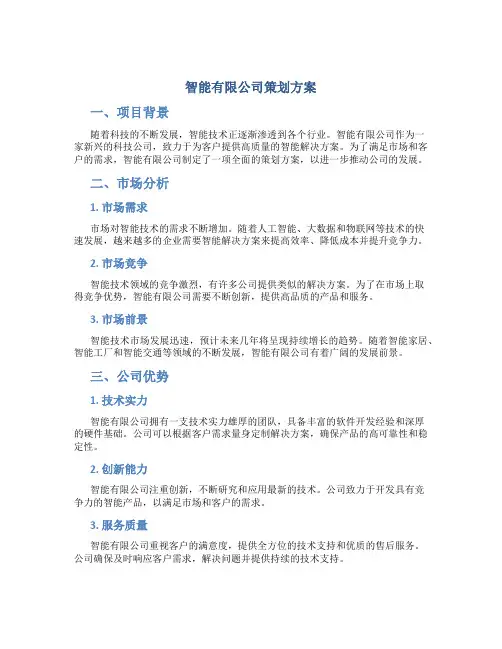 智能有限公司策划方案

一、项目背景

随着科技的不断发展，智能技术正逐渐渗透到各个行业。智能有限公司作为一家新兴的科技公司，致力于为客户提供高质量的智能解决方案。为了满足市场和客户的需求，智能有限公司制定了一项全面的策划方案，以进一步推动公司的发展。

二、市场分析

1. 市场需求

市场对智能技术的需求不断增加。随着人工智能、大数据和物联网等技术的快速发展，越来越多的企业需要智能解决方案来提高效率、降低成本并提升竞争力。

2. 市场竞争

智能技术领域的竞争激烈，有许多公司提供类似的解决方案。为了在市场上取得竞争优势，智能有限公司需要不断创新，提供高品质的产品和服务。

3. 市场前景

智能技术市场发展迅速，预计未来几年将呈现持续增长的趋势。随着智能家居、智能工厂和智能交通等领域的不断发展，智能有限公司有着广阔的发展前景。

三、公司优势

1. 技术实力

智能有限公司拥有一支技术实力雄厚的团队，具备丰富的软件开发经验和深厚的硬件基础。公司可以根据客户需求量身定制解决方案，确保产品的高可靠性和稳定性。

2. 创新能力

智能有限公司注重创新，不断研究和应用最新的技术。公司致力于开发具有竞争力的智能产品，以满足市场和客户的需求。

3. 服务质量

智能有限公司重视客户的满意度，提供全方位的技术支持和优质的售后服务。公司确保及时响应客户需求，解决问题并提供持续的技术支持。